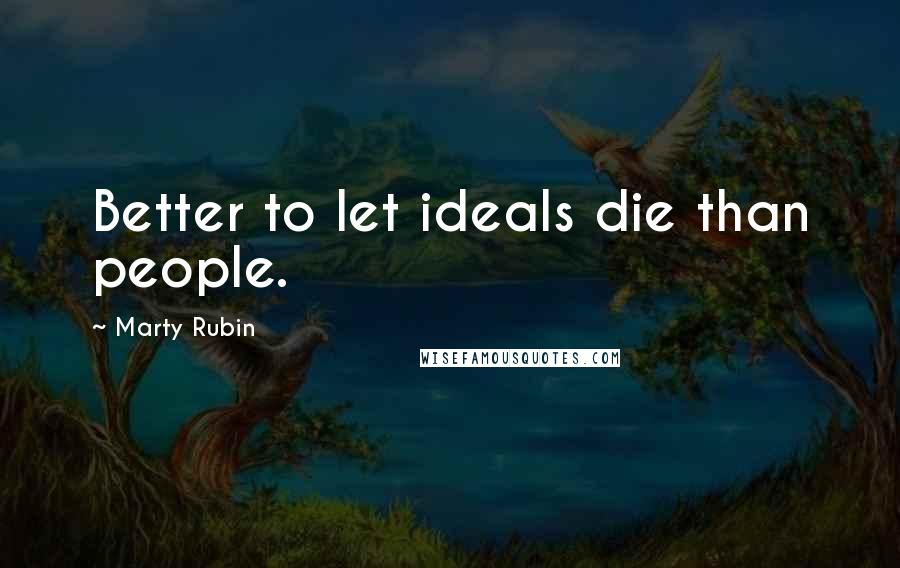 Better to let ideals die than people.

~ Marty Rubin

WISEFAMOUSQUOTES.COM